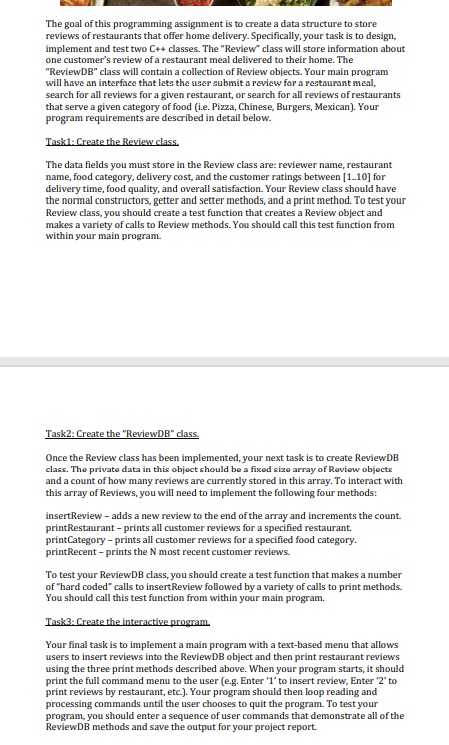 The goal of this programming assignment is to create a data structure to store reviews of restaurants that offer home delivery. Specifically, your task is to design, implement and test two C++ classes. The "Review" class will store information about one customer's review of a restaurant meal delivered to their home. The "ReviewDB" class will contain a collection of Review objects. Your main program will have an interface that lets the user submit a review for a restaurant meal, search for all reviews for a given restaurant, or search for all reviews of restaurants that serve a given category of food (i.e. Pizza, Chinese, Burgers, Mexican). Your program requirements are described in detail below.

Task1: Create the Review class.

The data fields you must store in the Review class are: reviewer name, restaurant name, food category, delivery cost, and the customer ratings between [1..10] for delivery time, food quality, and overall satisfaction. Your Review class should have the normal constructors, getter and setter methods, and a print method. To test your Review class, you should create a test function that creates a Review object and makes a variety of calls to Review methods. You should call this test function from within your main program.

Task2: Create the "ReviewDB" class.

Once the Review class has been implemented, your next task is to create ReviewDB class. The private data in this object should be a fixed size array of Review objects and a count of how many reviews are currently stored in this array. To interact with this array of Reviews, you will need to implement the following four methods:

insertReview – adds a new review to the end of the array and increments the count.
printRestaurant – prints all customer reviews for a specified restaurant.
printCategory – prints all customer reviews for a specified food category.
printRecent – prints the N most recent customer reviews.

To test your ReviewDB class, you should create a test function that makes a number of "hard coded" calls to insertReview followed by a variety of calls to print methods. You should call this test function from within your main program.

Task3: Create the interactive program.

Your final task is to implement a main program with a text-based menu that allows users to insert reviews into the ReviewDB object and then print restaurant reviews using the three print methods described above. When your program starts, it should print the full command menu to the user (e.g. Enter '1' to insert review, Enter '2' to print reviews by restaurant, etc.). Your program should then loop reading and processing commands until the user chooses to quit the program. To test your program, you should enter a sequence of user commands that demonstrate all of the ReviewDB methods and save the output for your project report.